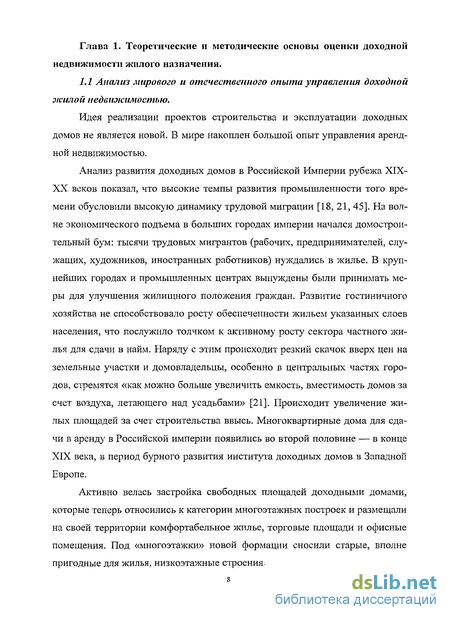 Глава 1. Теоретические и методические основы оценки доходной недвижимости жилого назначения.

1.1 Анализ мирового и отечественного опыта управления доходной жилой недвижимостью.

Идея реализации проектов строительства и эксплуатации доходных домов не является новой. В мире накоплен большой опыт управления арендной недвижимостью.

Анализ развития доходных домов в Российской Империи рубежа XIX-XX веков показал, что высокие темпы развития промышленности того времени обусловили высокую динамику трудовой миграции [18, 21, 45]. На волне экономического подъема в больших городах империи начался домостроительный бум: тысячи трудовых мигрантов (рабочих, предпринимателей, служащих, художников, иностранных работников) нуждались в жилье. В крупнейших городах и промышленных центрах вынуждены были принимать меры для улучшения жилищного положения граждан. Развитие гостиничного хозяйства не способствовало росту обеспеченности жильем указанных слоев населения, что послужило толчком к активному росту сектора частного жилья для сдачи в найм. Наряду с этим происходит резкий скачок вверх цен на земельные участки и домовладельцы, особенно в центральных частях городов, стремятся «как можно больше увеличить емкость, вместимость домов за счет воздуха, летающего над усадьбами» [21]. Происходит увеличение жилых площадей за счет строительства ввысь. Многоквартирные дома для сдачи в аренду в Российской империи появились во второй половине — в конце XIX века, в период бурного развития института доходных домов в Западной Европе.

Активно велась застройка свободных площадей доходными домами, которые теперь относились к категории многоэтажных построек и размещали на своей территории комфортабельное жилье, торговые площади и офисные помещения. Под «многоэтажки» новой формации сносили старые, вполне пригодные для жилья, низкоэтажные строения.

8

dsLib.net
библиотека диссертаций